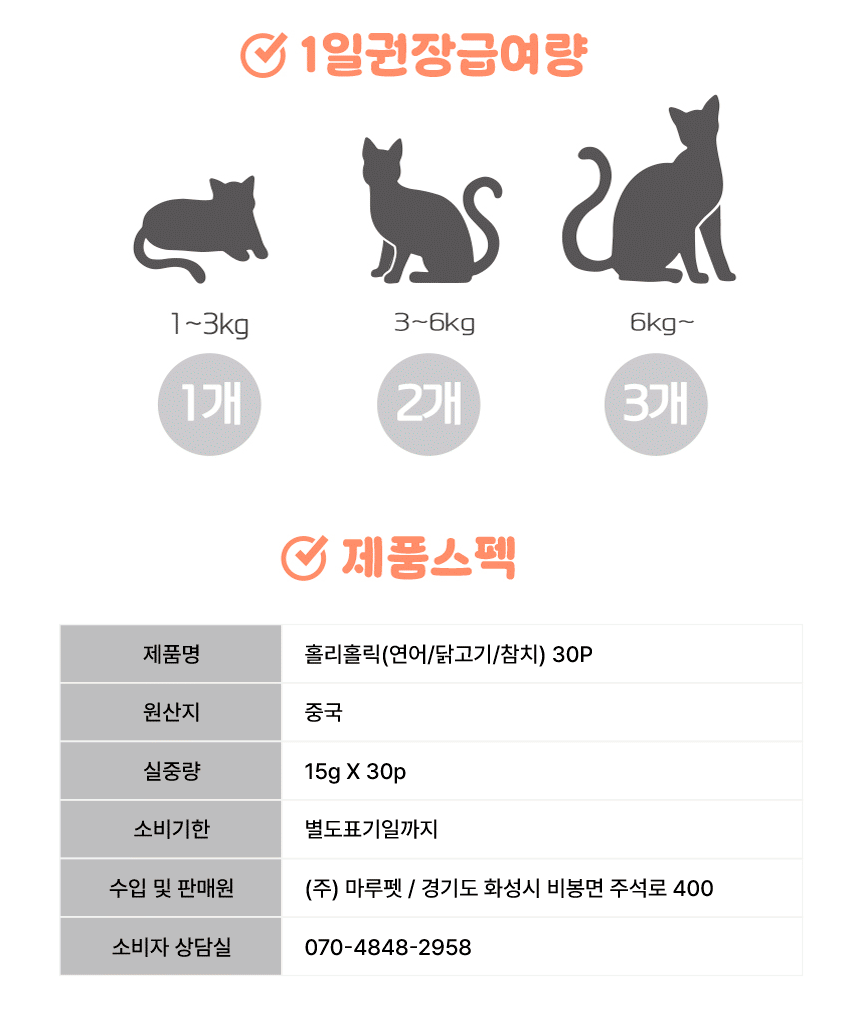 1일권장급여량

1~3kg
1개

3~6kg
2개

6kg~
3개

제품스펙

| 제품명 | 홀리홀릭(연어/닭고기/참치) 30P |
|---|---|
| 원산지 | 중국 |
| 실중량 | 15g X 30p |
| 소비기한 | 별도표기일까지 |
| 수입 및 판매원 | (주) 마루펫 / 경기도 화성시 비봉면 주석로 400 |
| 소비자 상담실 | 070-4848-2958 |